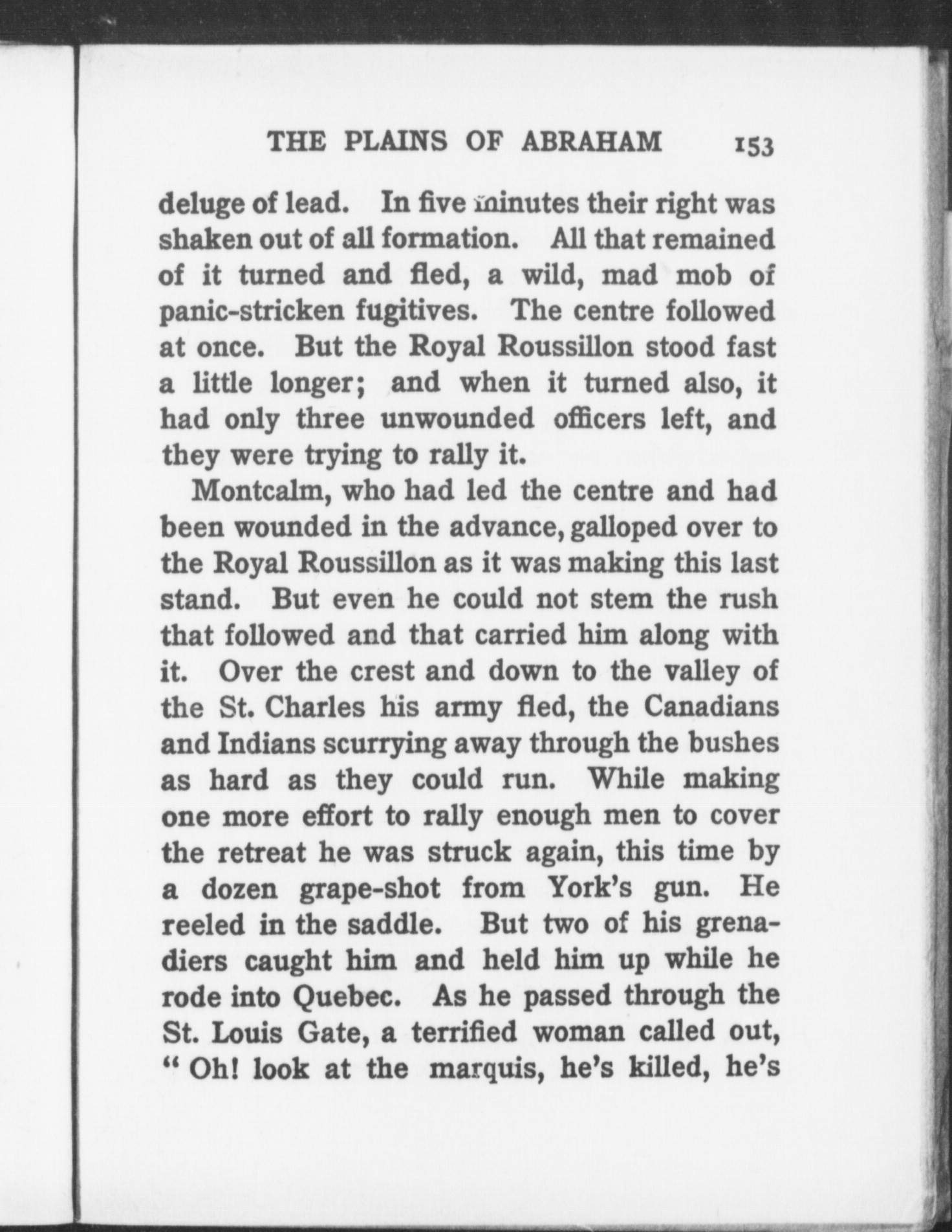 THE PLAINS OF ABRAHAM 153

deluge of lead. In five minutes their right was shaken out of all formation. All that remained of it turned and fled, a wild, mad mob of panic-stricken fugitives. The centre followed at once. But the Royal Roussillon stood fast a little longer; and when it turned also, it had only three unwounded officers left, and they were trying to rally it.

Montcalm, who had led the centre and had been wounded in the advance, galloped over to the Royal Roussillon as it was making this last stand. But even he could not stem the rush that followed and that carried him along with it. Over the crest and down to the valley of the St. Charles his army fled, the Canadians and Indians scurrying away through the bushes as hard as they could run. While making one more effort to rally enough men to cover the retreat he was struck again, this time by a dozen grape-shot from York's gun. He reeled in the saddle. But two of his grenadiers caught him and held him up while he rode into Quebec. As he passed through the St. Louis Gate, a terrified woman called out, "Oh! look at the marquis, he's killed, he's